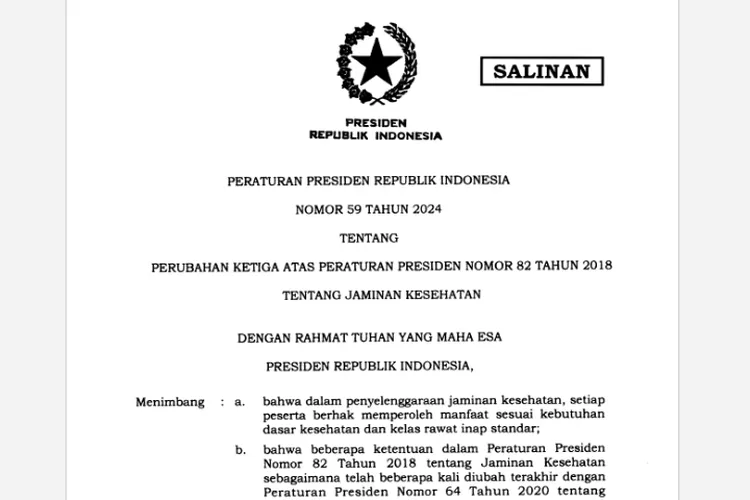 SALINAN

PRESIDEN
REPUBLIK INDONESIA

PERATURAN PRESIDEN REPUBLIK INDONESIA

NOMOR 59 TAHUN 2024

TENTANG

PERUBAHAN KETIGA ATAS PERATURAN PRESIDEN NOMOR 82 TAHUN 2018

TENTANG JAMINAN KESEHATAN

DENGAN RAHMAT TUHAN YANG MAHA ESA

PRESIDEN REPUBLIK INDONESIA,

Menimbang : a. bahwa dalam penyelenggaraan jaminan kesehatan, setiap peserta berhak memperoleh manfaat sesuai kebutuhan dasar kesehatan dan kelas rawat inap standar;

b. bahwa beberapa ketentuan dalam Peraturan Presiden Nomor 82 Tahun 2018 tentang Jaminan Kesehatan sebagaimana telah beberapa kali diubah terakhir dengan Peraturan Presiden Nomor 64 Tahun 2020 tentang